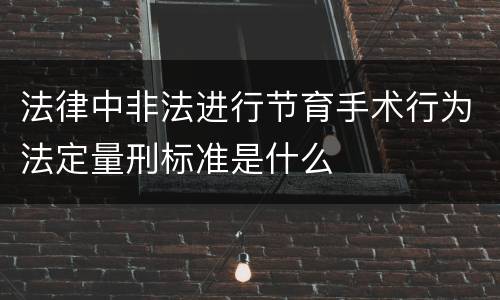 法律中非法进行节育手术行为法定量刑标准是什么